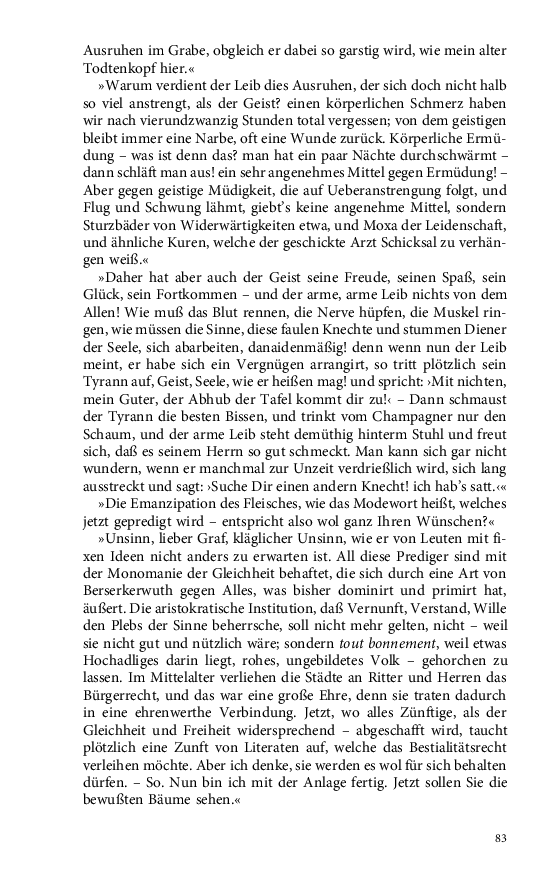 Ausruhen im Grabe, obgleich er dabei so garstig wird, wie mein alter Todtenkopf hier.«

»Warum verdient der Leib dies Ausruhen, der sich doch nicht halb so viel anstrengt, als der Geist? einen körperlichen Schmerz haben wir nach vierundzwanzig Stunden total vergessen; von dem geistigen bleibt immer eine Narbe, oft eine Wunde zurück. Körperliche Ermüdung – was ist denn das? man hat ein paar Nächte durchschwärmt – dann schläft man aus! ein sehr angenehmes Mittel gegen Ermüdung! – Aber gegen geistige Müdigkeit, die auf Ueberanstrengung folgt, und Flug und Schwung lähmt, giebt's keine angenehme Mittel, sondern Sturzbäder von Widerwärtigkeiten etwa, und Moxa der Leidenschaft, und ähnliche Kuren, welche der geschickte Arzt Schicksal zu verhängen weiß.«

»Daher hat aber auch der Geist seine Freude, seinen Spaß, sein Glück, sein Fortkommen – und der arme, arme Leib nichts von dem Allen! Wie muß das Blut rennen, die Nerve hüpfen, die Muskel ringen, wie müssen die Sinne, diese faulen Knechte und stummen Diener der Seele, sich abarbeiten, danaidenmäßig! denn wenn nun der Leib meint, er habe sich ein Vergnügen arrangirt, so tritt plötzlich sein Tyrann auf, Geist, Seele, wie er heißen mag! und spricht: ›Mit nichten, mein Guter, der Abhub der Tafel kommt dir zu!‹ – Dann schmaust der Tyrann die besten Bissen, und trinkt vom Champagner nur den Schaum, und der arme Leib steht demüthig hinterm Stuhl und freut sich, daß es seinem Herrn so gut schmeckt. Man kann sich gar nicht wundern, wenn er manchmal zur Unzeit verdrießlich wird, sich lang ausstreckt und sagt: ›Suche Dir einen andern Knecht! ich hab's satt.‹«

»Die Emanzipation des Fleisches, wie das Modewort heißt, welches jetzt gepredigt wird – entspricht also wol ganz Ihren Wünschen?«

»Unsinn, lieber Graf, kläglicher Unsinn, wie er von Leuten mit fixen Ideen nicht anders zu erwarten ist. All diese Prediger sind mit der Monomanie der Gleichheit behaftet, die sich durch eine Art von Berserkerwuth gegen Alles, was bisher dominirt und primirt hat, äußert. Die aristokratische Institution, daß Vernunft, Verstand, Wille den Plebs der Sinne beherrsche, soll nicht mehr gelten, nicht – weil sie nicht gut und nützlich wäre; sondern tout bonnement, weil etwas Hochadliges darin liegt, rohes, ungebildetes Volk – gehorchen zu lassen. Im Mittelalter verliehen die Städte an Ritter und Herren das Bürgerrecht, und das war eine große Ehre, denn sie traten dadurch in eine ehrenwerthe Verbindung. Jetzt, wo alles Zünftige, als der Gleichheit und Freiheit widersprechend – abgeschafft wird, taucht plötzlich eine Zunft von Literaten auf, welche das Bestialitätsrecht verleihen möchte. Aber ich denke, sie werden es wol für sich behalten dürfen. – So. Nun bin ich mit der Anlage fertig. Jetzt sollen Sie die bewußten Bäume sehen.«

83